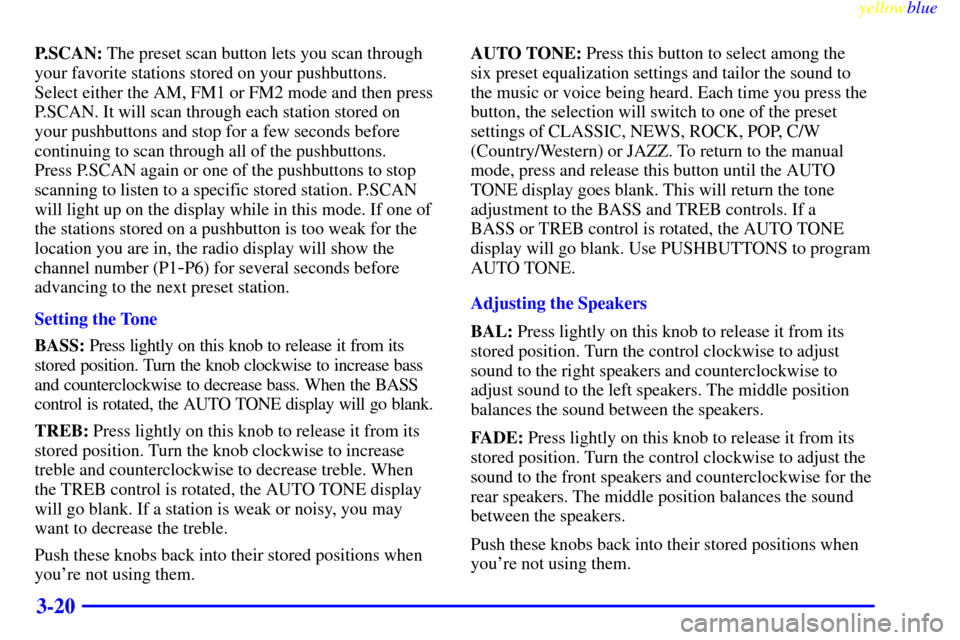 yellowblue

P.SCAN: The preset scan button lets you scan through your favorite stations stored on your pushbuttons. Select either the AM, FM1 or FM2 mode and then press P.SCAN. It will scan through each station stored on your pushbuttons and stop for a few seconds before continuing to scan through all of the pushbuttons. Press P.SCAN again or one of the pushbuttons to stop scanning to listen to a specific stored station. P.SCAN will light up on the display while in this mode. If one of the stations stored on a pushbutton is too weak for the location you are in, the radio display will show the channel number (P1-P6) for several seconds before advancing to the next preset station.

Setting the Tone

BASS: Press lightly on this knob to release it from its stored position. Turn the knob clockwise to increase bass and counterclockwise to decrease bass. When the BASS control is rotated, the AUTO TONE display will go blank.

TREB: Press lightly on this knob to release it from its stored position. Turn the knob clockwise to increase treble and counterclockwise to decrease treble. When the TREB control is rotated, the AUTO TONE display will go blank. If a station is weak or noisy, you may want to decrease the treble.

Push these knobs back into their stored positions when you're not using them.

AUTO TONE: Press this button to select among the six preset equalization settings and tailor the sound to the music or voice being heard. Each time you press the button, the selection will switch to one of the preset settings of CLASSIC, NEWS, ROCK, POP, C/W (Country/Western) or JAZZ. To return to the manual mode, press and release this button until the AUTO TONE display goes blank. This will return the tone adjustment to the BASS and TREB controls. If a BASS or TREB control is rotated, the AUTO TONE display will go blank. Use PUSHBUTTONS to program AUTO TONE.

Adjusting the Speakers

BAL: Press lightly on this knob to release it from its stored position. Turn the control clockwise to adjust sound to the right speakers and counterclockwise to adjust sound to the left speakers. The middle position balances the sound between the speakers.

FADE: Press lightly on this knob to release it from its stored position. Turn the control clockwise to adjust the sound to the front speakers and counterclockwise for the rear speakers. The middle position balances the sound between the speakers.

Push these knobs back into their stored positions when you're not using them.

3-20

carmanualsonline.info